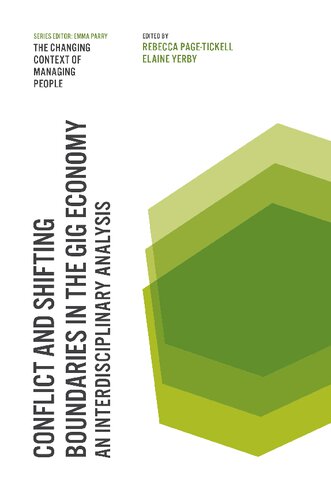 SERIES EDITOR: EMMA PARRY
THE CHANGING CONTEXT OF MANAGING PEOPLE

EDITED BY
REBECCA PAGE-TICKELL
ELAINE YERBY

CONFLICT AND SHIFTING BOUNDARIES IN THE GIG ECONOMY
AN INTERDISCIPLINARY ANALYSIS